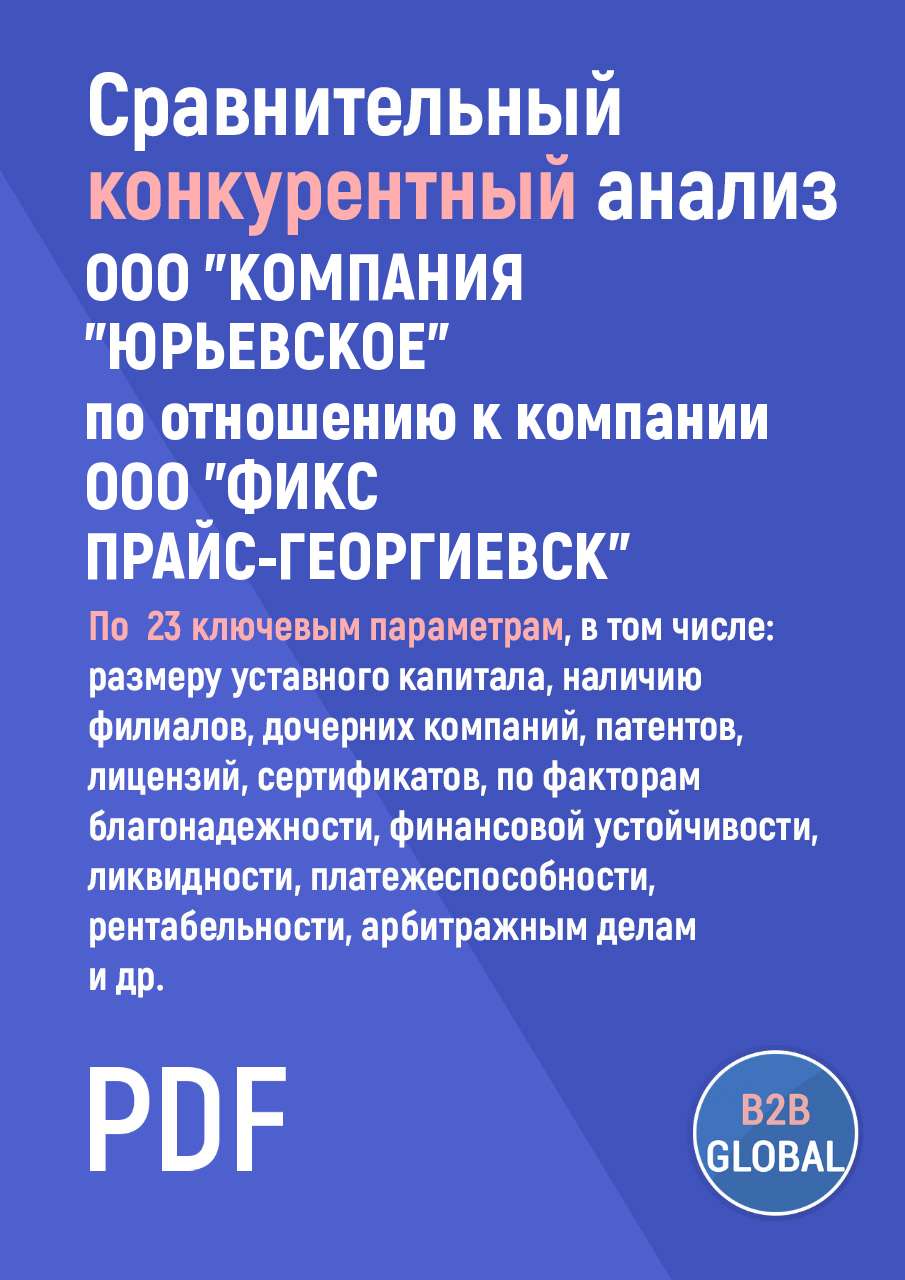 Сравнительный конкурентный анализ ООО "КОМПАНИЯ "ЮРЬЕВСКОЕ" по отношению к компании ООО "ФИКС ПРАЙС-ГЕОРГИЕВСК"

По 23 ключевым параметрам, в том числе: размеру уставного капитала, наличию филиалов, дочерних компаний, патентов, лицензий, сертификатов, по факторам благонадежности, финансовой устойчивости, ликвидности, платежеспособности, рентабельности, арбитражным делам и др.

PDF

B2B GLOBAL